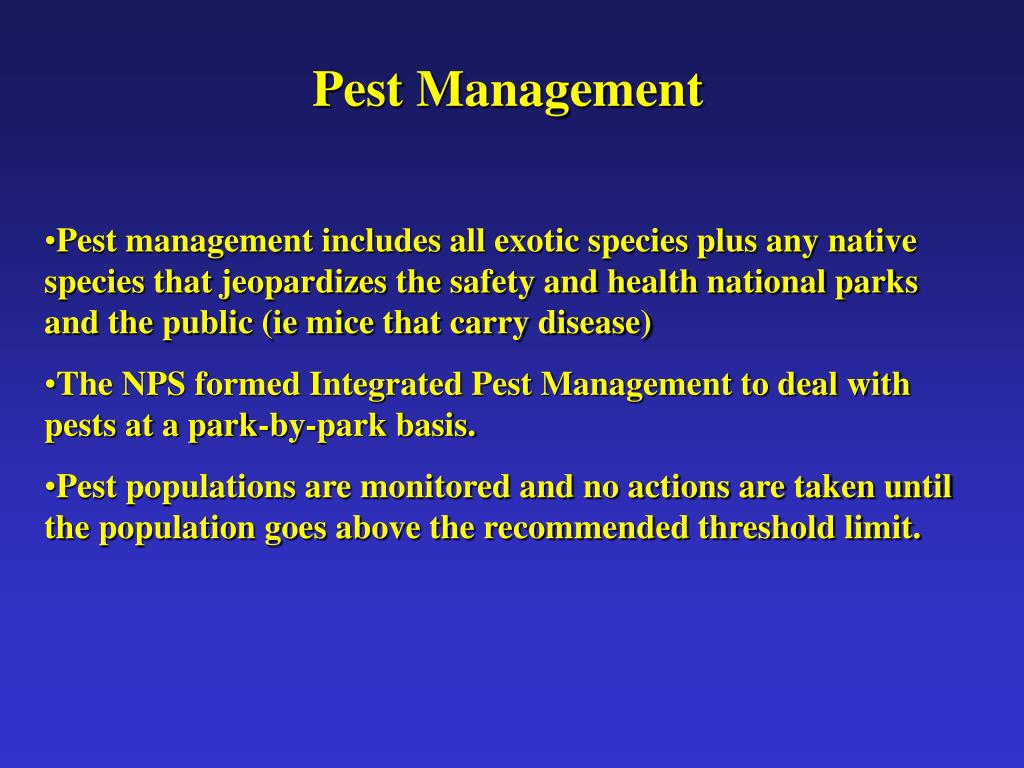 Pest Management

•Pest management includes all exotic species plus any native species that jeopardizes the safety and health national parks and the public (ie mice that carry disease)

•The NPS formed Integrated Pest Management to deal with pests at a park-by-park basis.

•Pest populations are monitored and no actions are taken until the population goes above the recommended threshold limit.